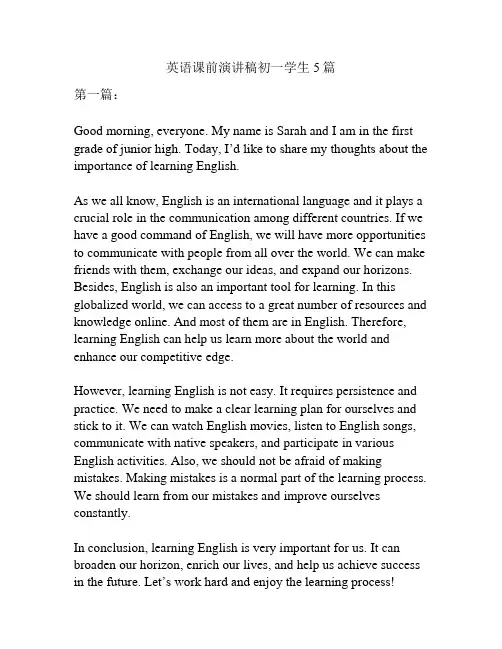 英语课前演讲稿初一学生 5 篇

第一篇：

Good morning, everyone. My name is Sarah and I am in the first grade of junior high. Today, I'd like to share my thoughts about the importance of learning English.

As we all know, English is an international language and it plays a crucial role in the communication among different countries. If we have a good command of English, we will have more opportunities to communicate with people from all over the world. We can make friends with them, exchange our ideas, and expand our horizons. Besides, English is also an important tool for learning. In this globalized world, we can access to a great number of resources and knowledge online. And most of them are in English. Therefore, learning English can help us learn more about the world and enhance our competitive edge.

However, learning English is not easy. It requires persistence and practice. We need to make a clear learning plan for ourselves and stick to it. We can watch English movies, listen to English songs, communicate with native speakers, and participate in various English activities. Also, we should not be afraid of making mistakes. Making mistakes is a normal part of the learning process. We should learn from our mistakes and improve ourselves constantly.

In conclusion, learning English is very important for us. It can broaden our horizon, enrich our lives, and help us achieve success in the future. Let's work hard and enjoy the learning process!